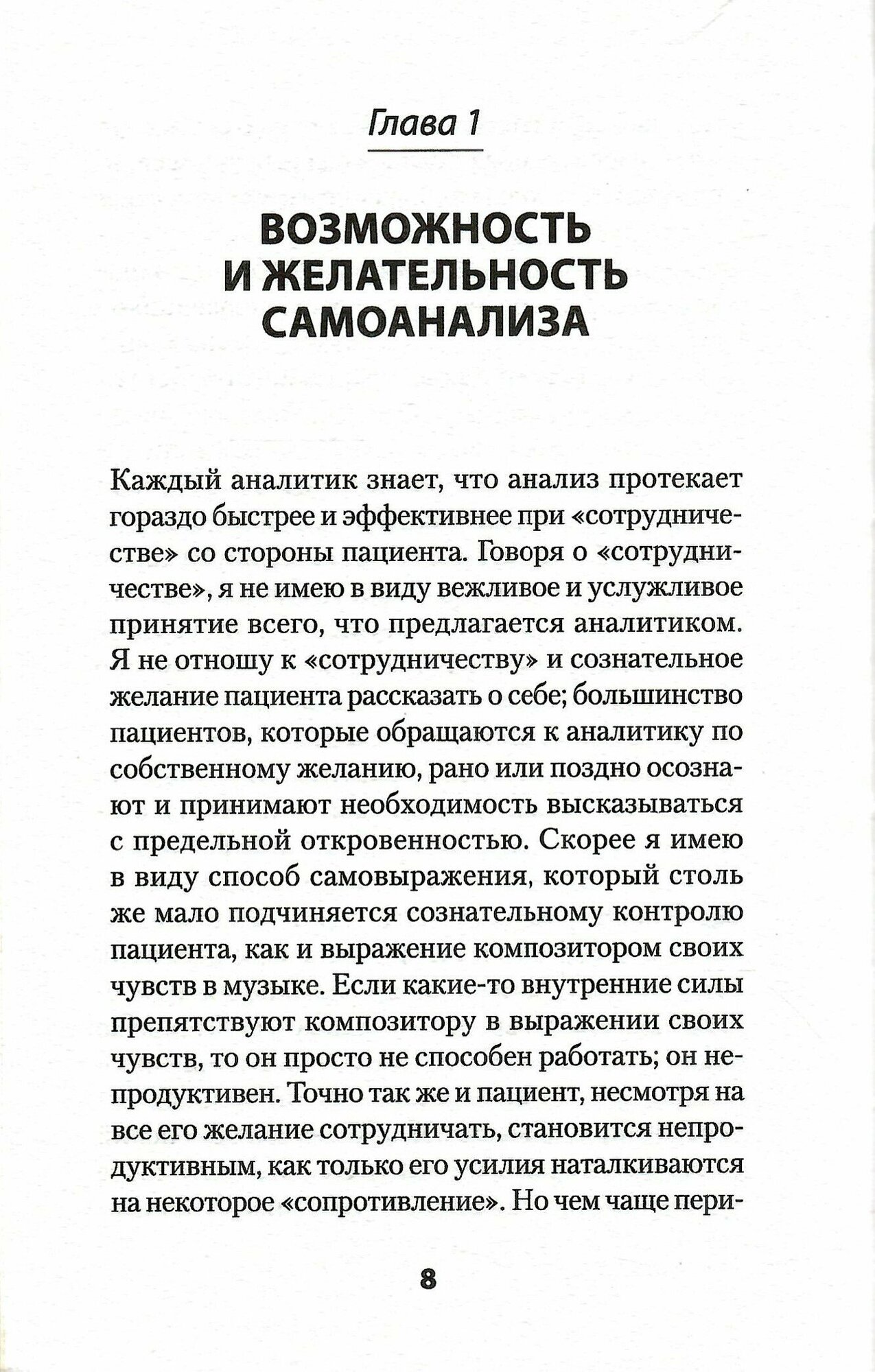 Глава 1

ВОЗМОЖНОСТЬ И ЖЕЛАТЕЛЬНОСТЬ САМОАНАЛИЗА

Каждый аналитик знает, что анализ протекает гораздо быстрее и эффективнее при «сотрудничестве» со стороны пациента. Говоря о «сотрудничестве», я не имею в виду вежливое и услужливое принятие всего, что предлагается аналитиком. Я не отношу к «сотрудничеству» и сознательное желание пациента рассказать о себе; большинство пациентов, которые обращаются к аналитику по собственному желанию, рано или поздно осознают и принимают необходимость высказываться с предельной откровенностью. Скорее я имею в виду способ самовыражения, который столь же мало подчиняется сознательному контролю пациента, как и выражение композитором своих чувств в музыке. Если какие-то внутренние силы препятствуют композитору в выражении своих чувств, то он просто не способен работать; он непродуктивен. Точно так же и пациент, несмотря на все его желание сотрудничать, становится непродуктивным, как только его усилия наталкиваются на некоторое «сопротивление». Но чем чаще пери-

8